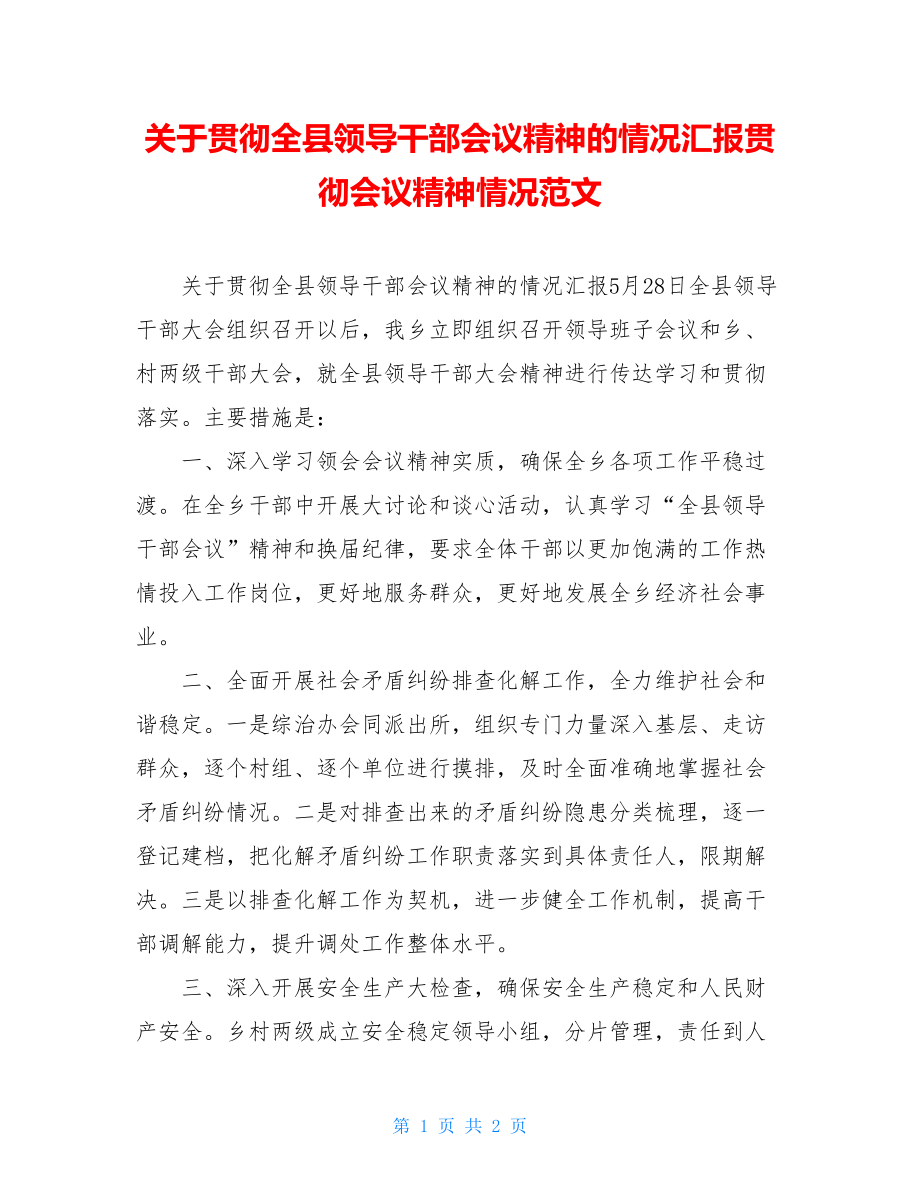 关于贯彻全县领导干部会议精神的情况汇报贯彻会议精神情况范文

关于贯彻全县领导干部会议精神的情况汇报5月28日全县领导干部大会组织召开以后，我乡立即组织召开领导班子会议和乡、村两级干部大会，就全县领导干部大会精神进行传达学习和贯彻落实。主要措施是：

一、深入学习领会会议精神实质，确保全乡各项工作平稳过渡。在全乡干部中开展大讨论和谈心活动，认真学习“全县领导干部会议”精神和换届纪律，要求全体干部以更加饱满的工作热情投入工作岗位，更好地服务群众，更好地发展全乡经济社会事业。

二、全面开展社会矛盾纠纷排查化解工作，全力维护社会和谐稳定。一是综治办会同派出所，组织专门力量深入基层、走访群众，逐个村组、逐个单位进行摸排，及时全面准确地掌握社会矛盾纠纷情况。二是对排查出来的矛盾纠纷隐患分类梳理，逐一登记建档，把化解矛盾纠纷工作职责落实到具体责任人，限期解决。三是以排查化解工作为契机，进一步健全工作机制，提高干部调解能力，提升调处工作整体水平。

三、深入开展安全生产大检查，确保安全生产稳定和人民财产安全。乡村两级成立安全稳定领导小组，分片管理，责任到人

第 1 页 共 2 页